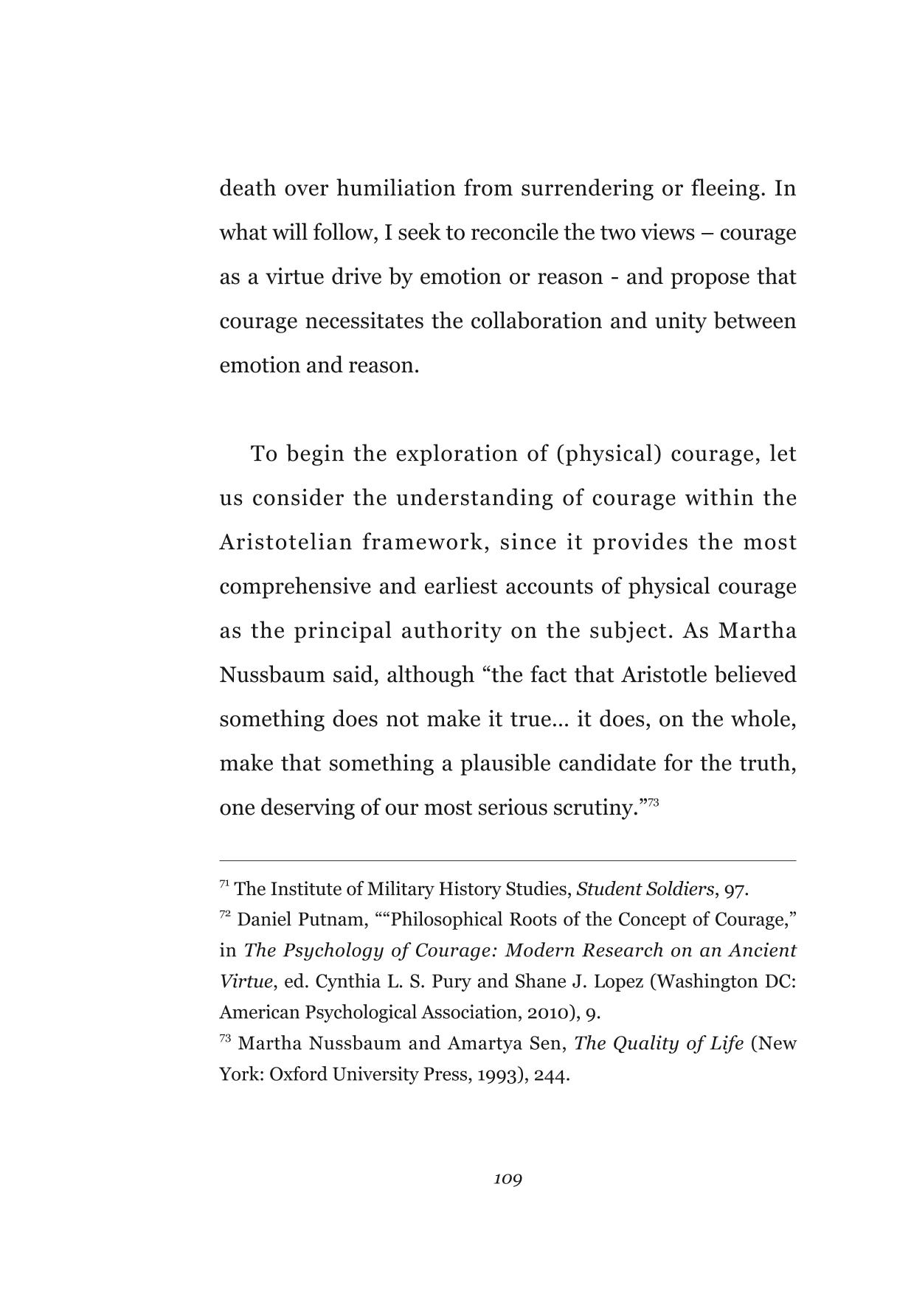 death over humiliation from surrendering or fleeing. In what will follow, I seek to reconcile the two views – courage as a virtue drive by emotion or reason - and propose that courage necessitates the collaboration and unity between emotion and reason.

To begin the exploration of (physical) courage, let us consider the understanding of courage within the Aristotelian framework, since it provides the most comprehensive and earliest accounts of physical courage as the principal authority on the subject. As Martha Nussbaum said, although "the fact that Aristotle believed something does not make it true... it does, on the whole, make that something a plausible candidate for the truth, one deserving of our most serious scrutiny."$^{73}$

$^{71}$ The Institute of Military History Studies, Student Soldiers, 97.
$^{72}$ Daniel Putnam, ""Philosophical Roots of the Concept of Courage," in The Psychology of Courage: Modern Research on an Ancient Virtue, ed. Cynthia L. S. Pury and Shane J. Lopez (Washington DC: American Psychological Association, 2010), 9.
$^{73}$ Martha Nussbaum and Amartya Sen, The Quality of Life (New York: Oxford University Press, 1993), 244.

109